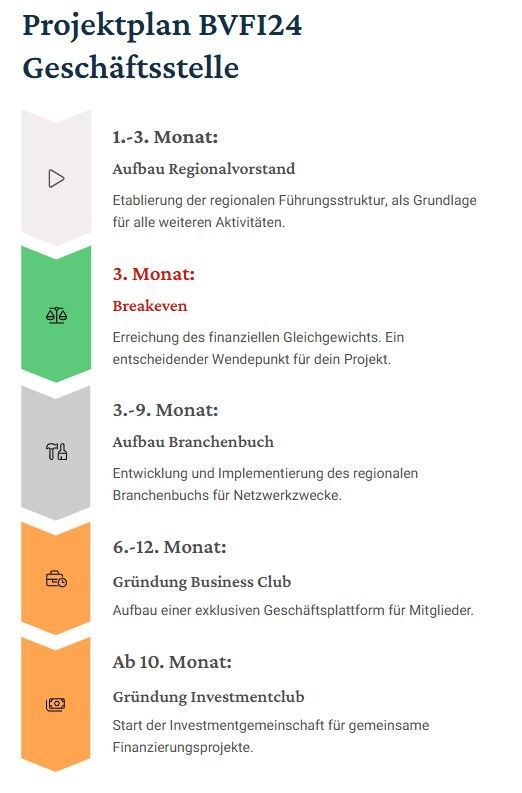 Projektplan BVFI24 Geschäftsstelle

1.-3. Monat:

Aufbau Regionalvorstand

Etablierung der regionalen Führungsstruktur, als Grundlage für alle weiteren Aktivitäten.

3. Monat:

Breakeven

Erreichung des finanziellen Gleichgewichts. Ein entscheidender Wendepunkt für dein Projekt.

3.-9. Monat:

Aufbau Branchenbuch

Entwicklung und Implementierung des regionalen Branchenbuchs für Netzwerkzwecke.

6.-12. Monat:

Gründung Business Club

Aufbau einer exklusiven Geschäftsplattform für Mitglieder.

Ab 10. Monat:

Gründung Investmentclub

Start der Investmentgemeinschaft für gemeinsame Finanzierungsprojekte.